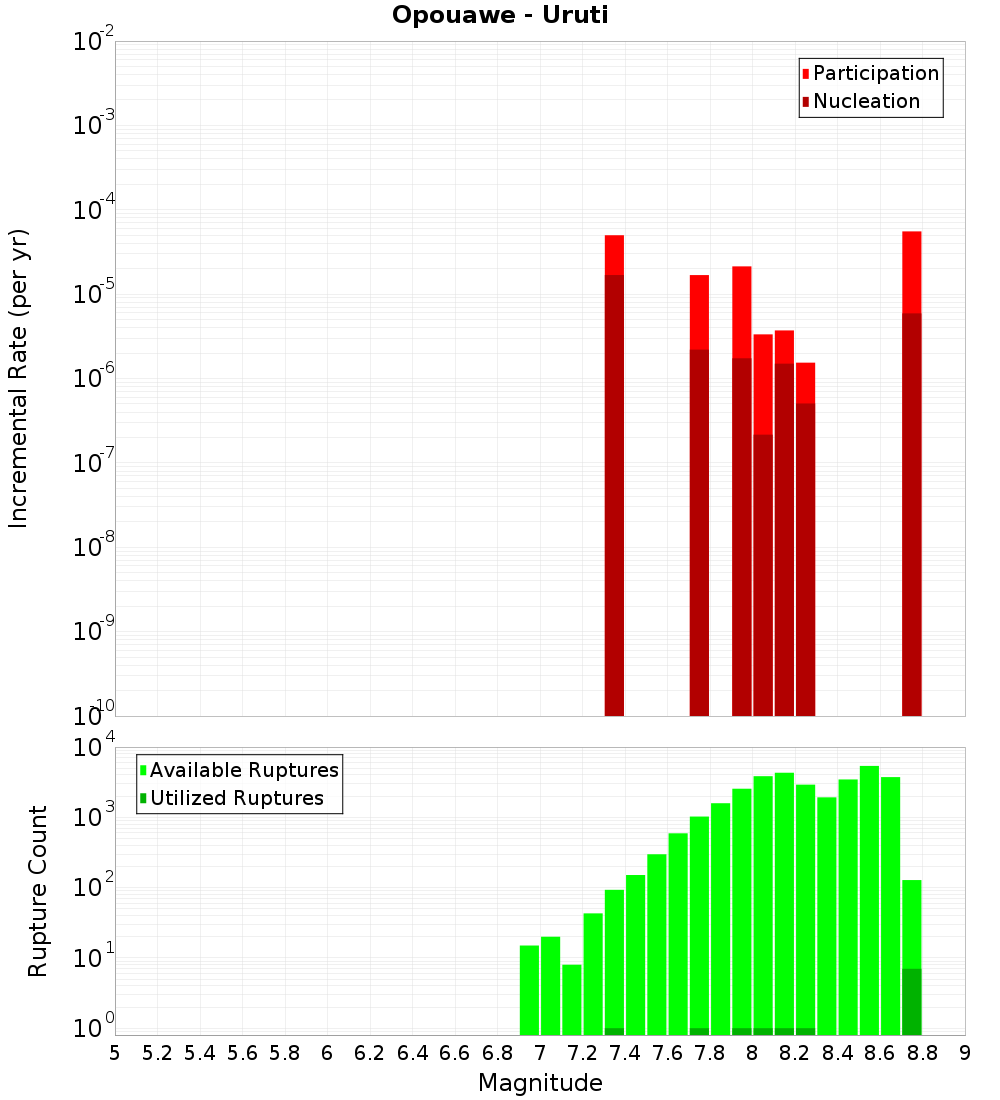 Opouawe - Uruti

Participation
Nucleation

Incremental Rate (per yr)

$10^{-2}$
$10^{-3}$
$10^{-4}$
$10^{-5}$
$10^{-6}$
$10^{-7}$
$10^{-8}$
$10^{-9}$
$10^{-10}$

Available Ruptures
Utilized Ruptures

Rupture Count

$10^{4}$
$10^{3}$
$10^{2}$
$10^{1}$
$10^{0}$

5 5.2 5.4 5.6 5.8 6 6.2 6.4 6.6 6.8 7 7.2 7.4 7.6 7.8 8 8.2 8.4 8.6 8.8 9

Magnitude